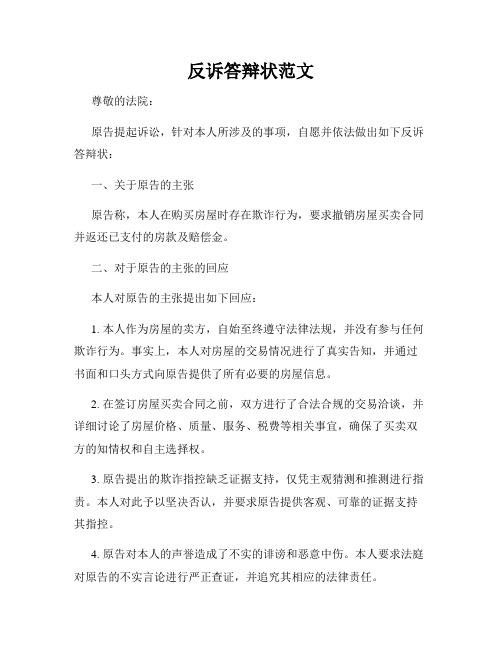 反诉答辩状范文

尊敬的法院：

原告提起诉讼，针对本人所涉及的事项，自愿并依法做出如下反诉答辩状：

一、关于原告的主张

原告称，本人在购买房屋时存在欺诈行为，要求撤销房屋买卖合同并返还已支付的房款及赔偿金。

二、对于原告的主张的回应

本人对原告的主张提出如下回应：

1. 本人作为房屋的卖方，自始至终遵守法律法规，并没有参与任何欺诈行为。事实上，本人对房屋的交易情况进行了真实告知，并通过书面和口头方式向原告提供了所有必要的房屋信息。

2. 在签订房屋买卖合同之前，双方进行了合法合规的交易洽谈，并详细讨论了房屋价格、质量、服务、税费等相关事宜，确保了买卖双方的知情权和自主选择权。

3. 原告提出的欺诈指控缺乏证据支持，仅凭主观猜测和推测进行指责。本人对此予以坚决否认，并要求原告提供客观、可靠的证据支持其指控。

4. 原告对本人的声誉造成了不实的诽谤和恶意中伤。本人要求法庭对原告的不实言论进行严正查证，并追究其相应的法律责任。